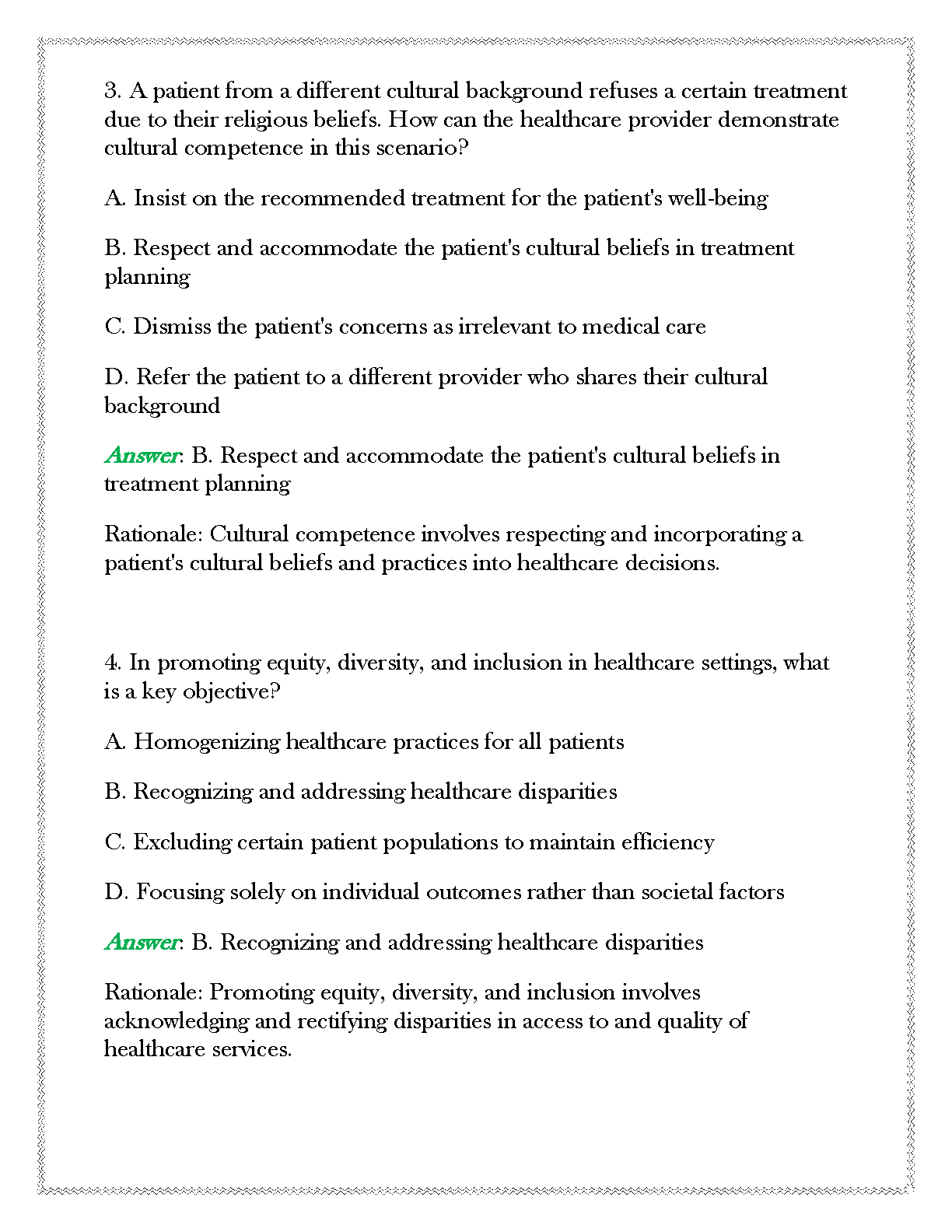 3. A patient from a different cultural background refuses a certain treatment due to their religious beliefs. How can the healthcare provider demonstrate cultural competence in this scenario?

A. Insist on the recommended treatment for the patient's well-being

B. Respect and accommodate the patient's cultural beliefs in treatment planning

C. Dismiss the patient's concerns as irrelevant to medical care

D. Refer the patient to a different provider who shares their cultural background

Answer: B. Respect and accommodate the patient's cultural beliefs in treatment planning

Rationale: Cultural competence involves respecting and incorporating a patient's cultural beliefs and practices into healthcare decisions.

4. In promoting equity, diversity, and inclusion in healthcare settings, what is a key objective?

A. Homogenizing healthcare practices for all patients

B. Recognizing and addressing healthcare disparities

C. Excluding certain patient populations to maintain efficiency

D. Focusing solely on individual outcomes rather than societal factors

Answer: B. Recognizing and addressing healthcare disparities

Rationale: Promoting equity, diversity, and inclusion involves acknowledging and rectifying disparities in access to and quality of healthcare services.